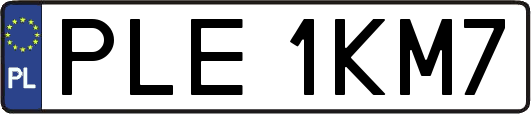 PL
PLE 1KM7